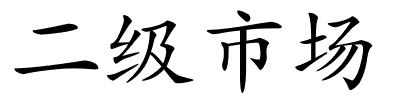 二级市场